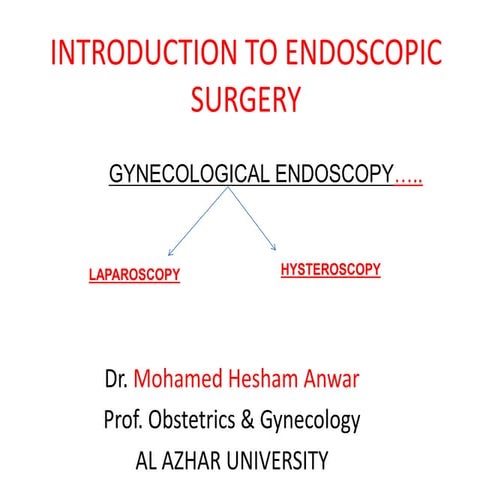 INTRODUCTION TO ENDOSCOPIC SURGERY

GYNECOLOGICAL ENDOSCOPY…..

LAPAROSCOPY

HYSTEROSCOPY

Dr. Mohamed Hesham Anwar
Prof. Obstetrics & Gynecology
AL AZHAR UNIVERSITY